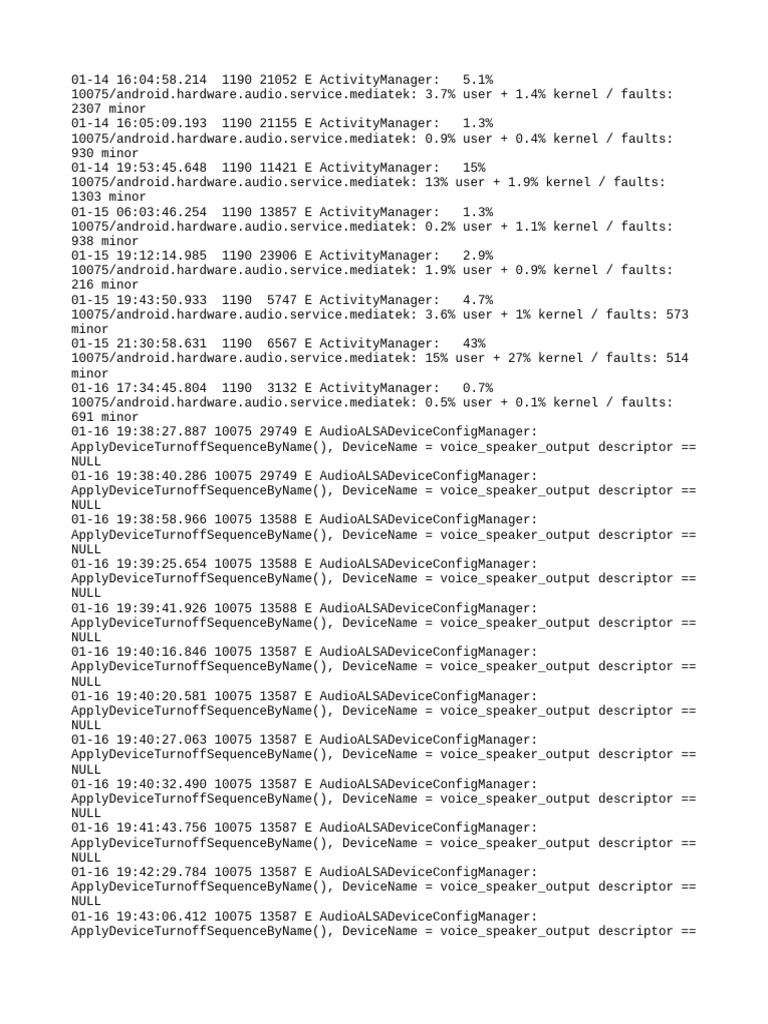 01-14 16:04:58.214  1190 21052 E ActivityManager:   5.1%
10075/android.hardware.audio.service.mediatek: 3.7% user + 1.4% kernel / faults:
2307 minor
01-14 16:05:09.193  1190 21155 E ActivityManager:   1.3%
10075/android.hardware.audio.service.mediatek: 0.9% user + 0.4% kernel / faults:
930 minor
01-14 19:53:45.648  1190 11421 E ActivityManager:   15%
10075/android.hardware.audio.service.mediatek: 13% user + 1.9% kernel / faults:
1303 minor
01-15 06:03:46.254  1190 13857 E ActivityManager:   1.3%
10075/android.hardware.audio.service.mediatek: 0.2% user + 1.1% kernel / faults:
938 minor
01-15 19:12:14.985  1190 23906 E ActivityManager:   2.9%
10075/android.hardware.audio.service.mediatek: 1.9% user + 0.9% kernel / faults:
216 minor
01-15 19:43:50.933  1190  5747 E ActivityManager:   4.7%
10075/android.hardware.audio.service.mediatek: 3.6% user + 1% kernel / faults: 573
minor
01-15 21:30:58.631  1190  6567 E ActivityManager:   43%
10075/android.hardware.audio.service.mediatek: 15% user + 27% kernel / faults: 514
minor
01-16 17:34:45.804  1190  3132 E ActivityManager:   0.7%
10075/android.hardware.audio.service.mediatek: 0.5% user + 0.1% kernel / faults:
691 minor
01-16 19:38:27.887 10075 29749 E AudioALSADeviceConfigManager:
ApplyDeviceTurnoffSequenceByName(), DeviceName = voice_speaker_output descriptor ==
NULL
01-16 19:38:40.286 10075 29749 E AudioALSADeviceConfigManager:
ApplyDeviceTurnoffSequenceByName(), DeviceName = voice_speaker_output descriptor ==
NULL
01-16 19:38:58.966 10075 13588 E AudioALSADeviceConfigManager:
ApplyDeviceTurnoffSequenceByName(), DeviceName = voice_speaker_output descriptor ==
NULL
01-16 19:39:25.654 10075 13588 E AudioALSADeviceConfigManager:
ApplyDeviceTurnoffSequenceByName(), DeviceName = voice_speaker_output descriptor ==
NULL
01-16 19:39:41.926 10075 13588 E AudioALSADeviceConfigManager:
ApplyDeviceTurnoffSequenceByName(), DeviceName = voice_speaker_output descriptor ==
NULL
01-16 19:40:16.846 10075 13587 E AudioALSADeviceConfigManager:
ApplyDeviceTurnoffSequenceByName(), DeviceName = voice_speaker_output descriptor ==
NULL
01-16 19:40:20.581 10075 13587 E AudioALSADeviceConfigManager:
ApplyDeviceTurnoffSequenceByName(), DeviceName = voice_speaker_output descriptor ==
NULL
01-16 19:40:27.063 10075 13587 E AudioALSADeviceConfigManager:
ApplyDeviceTurnoffSequenceByName(), DeviceName = voice_speaker_output descriptor ==
NULL
01-16 19:40:32.490 10075 13587 E AudioALSADeviceConfigManager:
ApplyDeviceTurnoffSequenceByName(), DeviceName = voice_speaker_output descriptor ==
NULL
01-16 19:41:43.756 10075 13587 E AudioALSADeviceConfigManager:
ApplyDeviceTurnoffSequenceByName(), DeviceName = voice_speaker_output descriptor ==
NULL
01-16 19:42:29.784 10075 13587 E AudioALSADeviceConfigManager:
ApplyDeviceTurnoffSequenceByName(), DeviceName = voice_speaker_output descriptor ==
NULL
01-16 19:43:06.412 10075 13587 E AudioALSADeviceConfigManager:
ApplyDeviceTurnoffSequenceByName(), DeviceName = voice_speaker_output descriptor ==